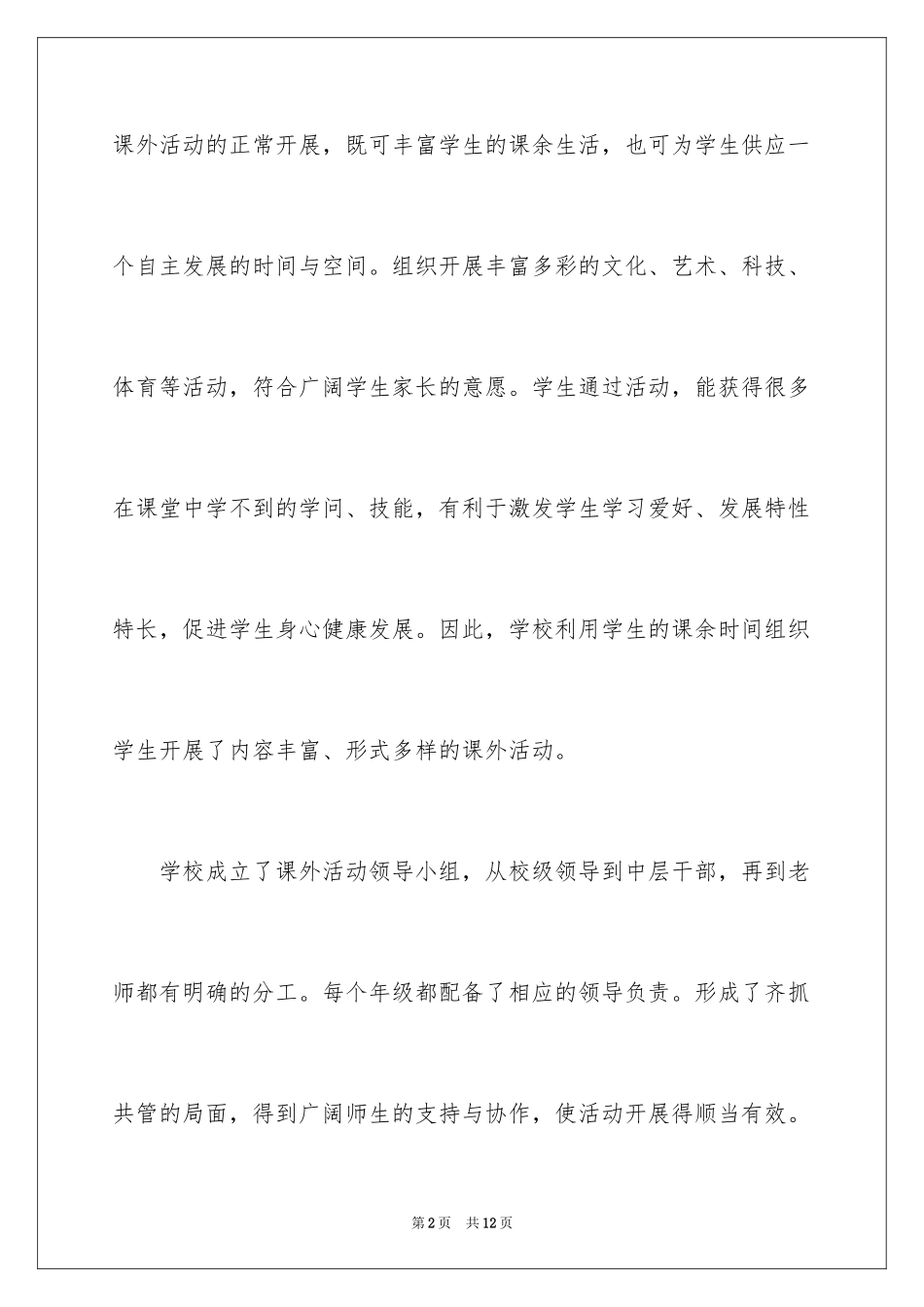 课外活动的正常开展，既可丰富学生的课余生活，也可为学生供应一个自主发展的时间与空间。组织开展丰富多彩的文化、艺术、科技、体育等活动，符合广阔学生家长的意愿。学生通过活动，能获得很多在课堂中学不到的学问、技能，有利于激发学生学习爱好、发展特性特长，促进学生身心健康发展。因此，学校利用学生的课余时间组织学生开展了内容丰富、形式多样的课外活动。

学校成立了课外活动领导小组，从校级领导到中层干部，再到老师都有明确的分工。每个年级都配备了相应的领导负责。形成了齐抓共管的局面，得到广阔师生的支持与协作，使活动开展得顺当有效。

第2页　共12页